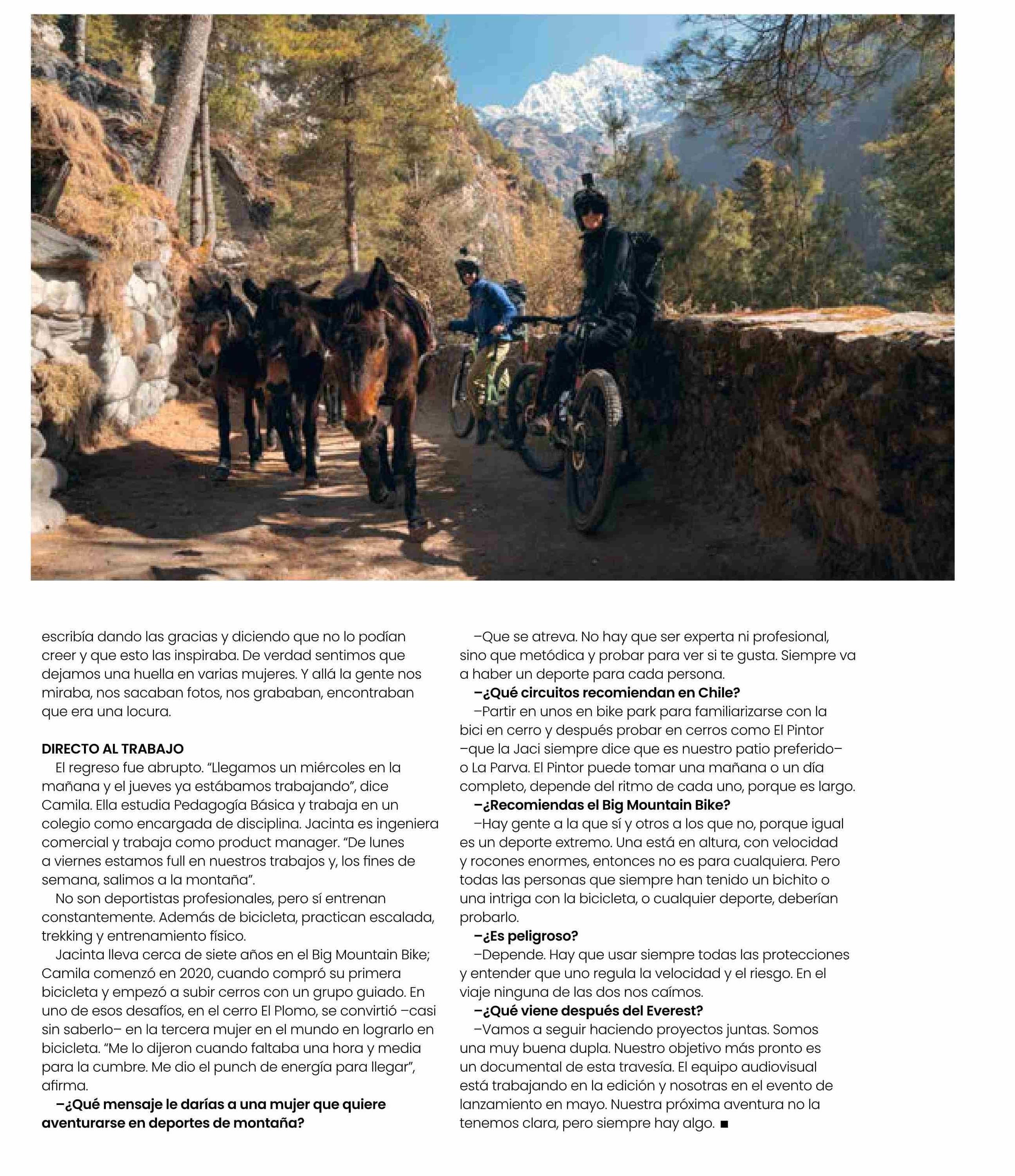 escribía dando las gracias y diciendo que no lo podían creer y que esto las inspiraba. De verdad sentimos que dejamos una huella en varias mujeres. Y allá la gente nos miraba, nos sacaban fotos, nos grababan, encontraban que era una locura.

DIRECTO AL TRABAJO

El regreso fue abrupto. "Llegamos un miércoles en la mañana y el jueves ya estábamos trabajando", dice Camila. Ella estudia Pedagogía Básica y trabaja en un colegio como encargada de disciplina. Jacinta es ingeniera comercial y trabaja como product manager. "De lunes a viernes estamos full en nuestros trabajos y, los fines de semana, salimos a la montaña".

No son deportistas profesionales, pero sí entrenan constantemente. Además de bicicleta, practican escalada, trekking y entrenamiento físico.

Jacinta lleva cerca de siete años en el Big Mountain Bike; Camila comenzó en 2020, cuando compró su primera bicicleta y empezó a subir cerros con un grupo guiado. En uno de esos desafíos, en el cerro El Plomo, se convirtió –casi sin saberlo– en la tercera mujer en el mundo en lograrlo en bicicleta. "Me lo dijeron cuando faltaba una hora y media para la cumbre. Me dio el punch de energía para llegar", afirma.

–¿Qué mensaje le darías a una mujer que quiere aventurarse en deportes de montaña?

–Que se atreva. No hay que ser experta ni profesional, sino que metódica y probar para ver si te gusta. Siempre va a haber un deporte para cada persona.

–¿Qué circuitos recomiendan en Chile?

–Partir en unos en bike park para familiarizarse con la bici en cerro y después probar en cerros como El Pintor –que la Jaci siempre dice que es nuestro patio preferido– o La Parva. El Pintor puede tomar una mañana o un día completo, depende del ritmo de cada uno, porque es largo.

–¿Recomiendas el Big Mountain Bike?

–Hay gente a la que sí y otros a los que no, porque igual es un deporte extremo. Una está en altura, con velocidad y rocones enormes, entonces no es para cualquiera. Pero todas las personas que siempre han tenido un bichito o una intriga con la bicicleta, o cualquier deporte, deberían probarlo.

–¿Es peligroso?

–Depende. Hay que usar siempre todas las protecciones y entender que uno regula la velocidad y el riesgo. En el viaje ninguna de las dos nos caímos.

–¿Qué viene después del Everest?

–Vamos a seguir haciendo proyectos juntas. Somos una muy buena dupla. Nuestro objetivo más pronto es un documental de esta travesía. El equipo audiovisual está trabajando en la edición y nosotras en el evento de lanzamiento en mayo. Nuestra próxima aventura no la tenemos clara, pero siempre hay algo. ■